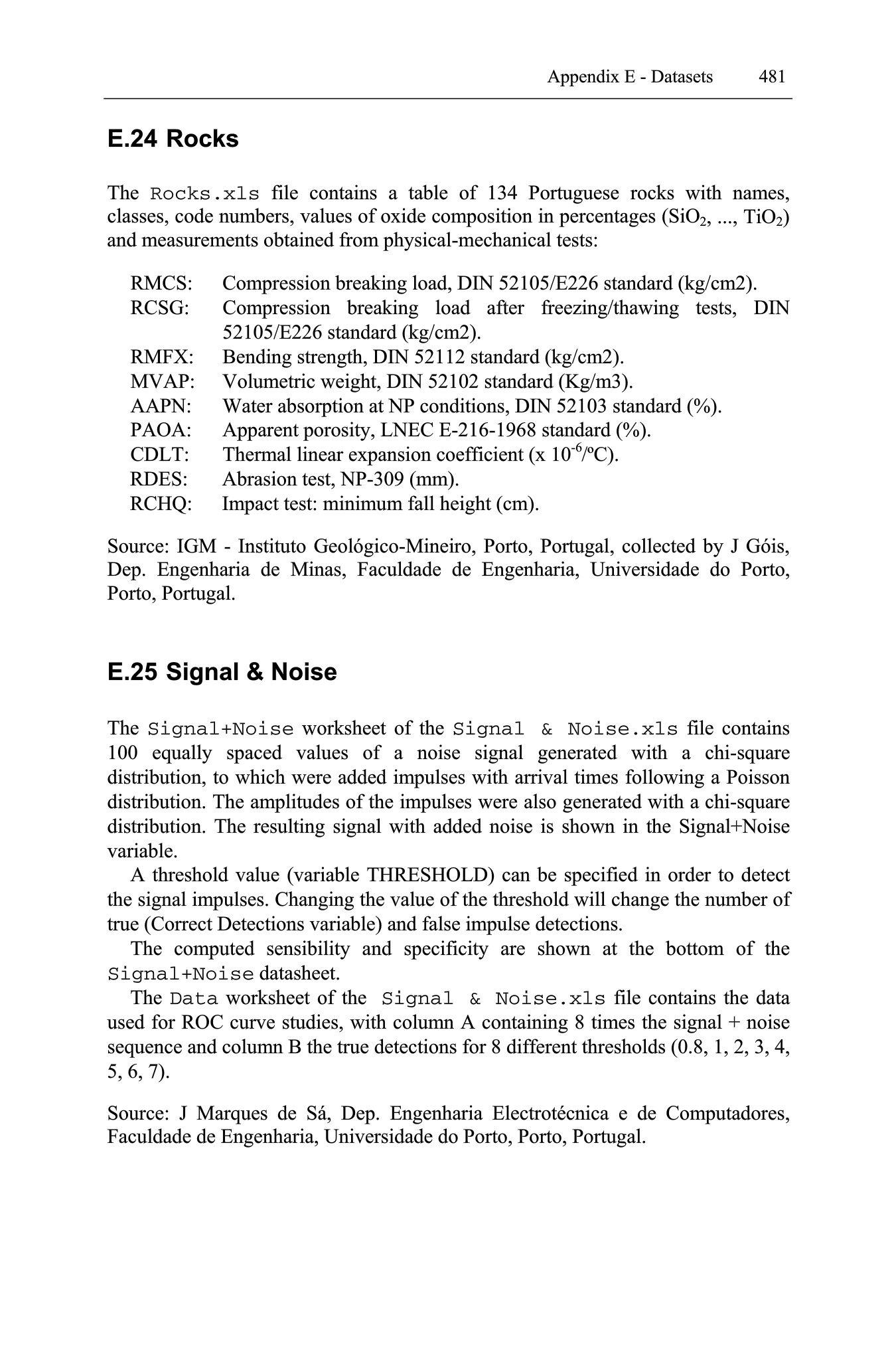 Appendix E - Datasets 481

E.24 Rocks

The Rocks.xls file contains a table of 134 Portuguese rocks with names, classes, code numbers, values of oxide composition in percentages ($SiO_2$, ..., $TiO_2$) and measurements obtained from physical-mechanical tests:

RMCS: Compression breaking load, DIN 52105/E226 standard (kg/cm2).
RCSG: Compression breaking load after freezing/thawing tests, DIN 52105/E226 standard (kg/cm2).
RMFX: Bending strength, DIN 52112 standard (kg/cm2).
MVAP: Volumetric weight, DIN 52102 standard (Kg/m3).
AAPN: Water absorption at NP conditions, DIN 52103 standard (%).
PAOA: Apparent porosity, LNEC E-216-1968 standard (%).
CDLT: Thermal linear expansion coefficient (x $10^{-6}$/ºC).
RDES: Abrasion test, NP-309 (mm).
RCHQ: Impact test: minimum fall height (cm).

Source: IGM - Instituto Geológico-Mineiro, Porto, Portugal, collected by J Góis, Dep. Engenharia de Minas, Faculdade de Engenharia, Universidade do Porto, Porto, Portugal.

E.25 Signal & Noise

The Signal+Noise worksheet of the Signal & Noise.xls file contains 100 equally spaced values of a noise signal generated with a chi-square distribution, to which were added impulses with arrival times following a Poisson distribution. The amplitudes of the impulses were also generated with a chi-square distribution. The resulting signal with added noise is shown in the Signal+Noise variable.

A threshold value (variable THRESHOLD) can be specified in order to detect the signal impulses. Changing the value of the threshold will change the number of true (Correct Detections variable) and false impulse detections.

The computed sensibility and specificity are shown at the bottom of the Signal+Noise datasheet.

The Data worksheet of the Signal & Noise.xls file contains the data used for ROC curve studies, with column A containing 8 times the signal + noise sequence and column B the true detections for 8 different thresholds (0.8, 1, 2, 3, 4, 5, 6, 7).

Source: J Marques de Sá, Dep. Engenharia Electrotécnica e de Computadores, Faculdade de Engenharia, Universidade do Porto, Porto, Portugal.